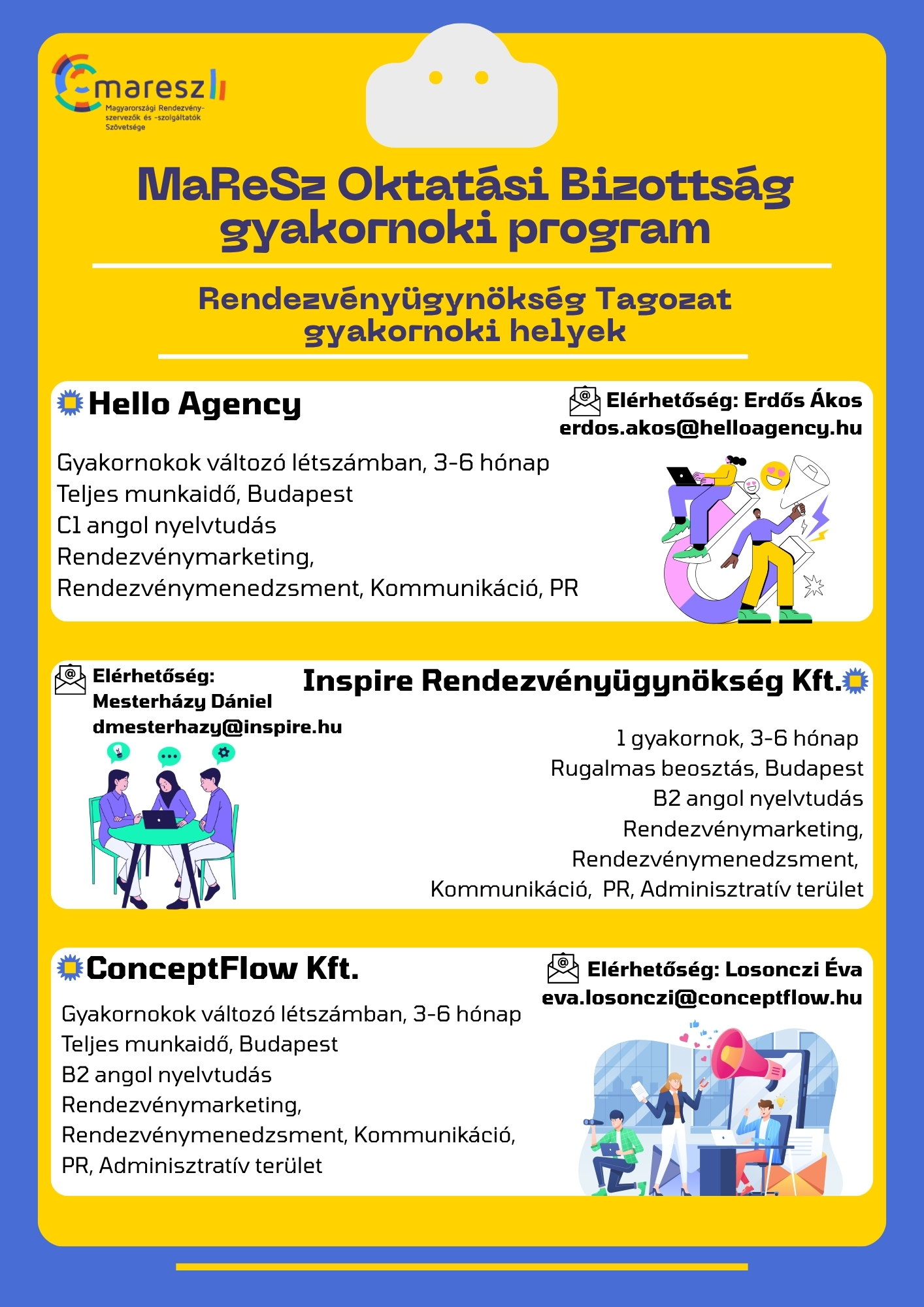 maresz
Magyarországi Rendezvényszervezők és -szolgáltatók Szövetsége

MaReSz Oktatási Bizottság gyakornoki program

Rendezvényügynökség Tagozat gyakornoki helyek

Hello Agency

Elérhetőség: Erdős Ákos
erdos.akos@helloagency.hu

Gyakornokok változó létszámban, 3-6 hónap
Teljes munkaidő, Budapest
C1 angol nyelvtudás
Rendezvénymarketing,
Rendezvénymenedzsment, Kommunikáció, PR

Elérhetőség:
Mesterházy Dániel
dmesterhazy@inspire.hu

Inspire Rendezvényügynökség Kft.

1 gyakornok, 3-6 hónap
Rugalmas beosztás, Budapest
B2 angol nyelvtudás
Rendezvénymarketing,
Rendezvénymenedzsment,
Kommunikáció, PR, Adminisztratív terület

ConceptFlow Kft.

Elérhetőség: Losonczi Éva
eva.losonczi@conceptflow.hu

Gyakornokok változó létszámban, 3-6 hónap
Teljes munkaidő, Budapest
B2 angol nyelvtudás
Rendezvénymarketing,
Rendezvénymenedzsment, Kommunikáció,
PR, Adminisztratív terület